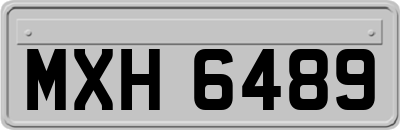 MXH 6489